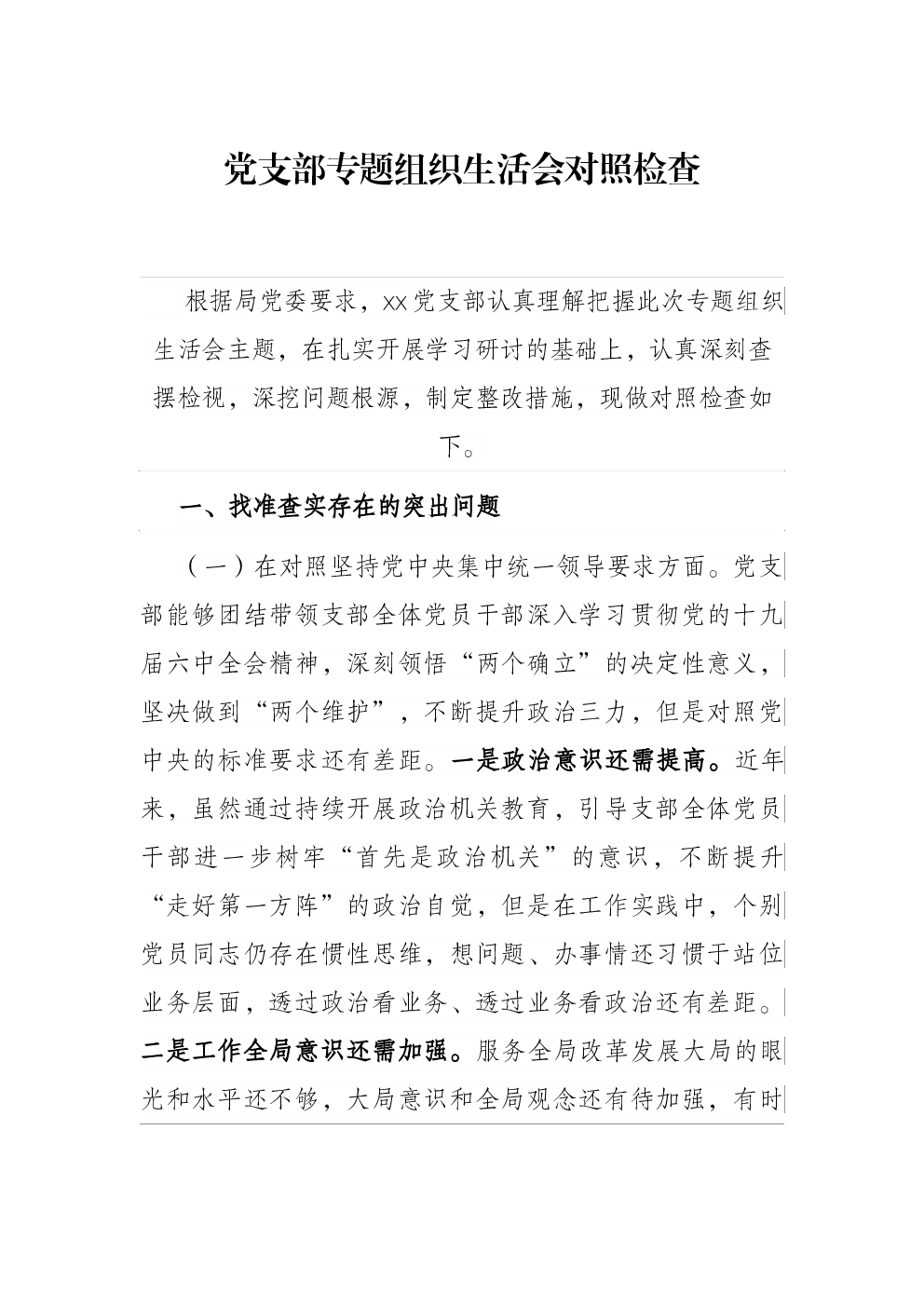 党支部专题组织生活会对照检查

根据局党委要求，xx党支部认真理解把握此次专题组织生活会主题，在扎实开展学习研讨的基础上，认真深刻查摆检视，深挖问题根源，制定整改措施，现做对照检查如下。

一、找准查实存在的突出问题

（一）在对照坚持党中央集中统一领导要求方面。党支部能够团结带领支部全体党员干部深入学习贯彻党的十九届六中全会精神，深刻领悟“两个确立”的决定性意义，坚决做到“两个维护”，不断提升政治三力，但是对照党中央的标准要求还有差距。一是政治意识还需提高。近年来，虽然通过持续开展政治机关教育，引导支部全体党员干部进一步树牢“首先是政治机关”的意识，不断提升“走好第一方阵”的政治自觉，但是在工作实践中，个别党员同志仍存在惯性思维，想问题、办事情还习惯于站位业务层面，透过政治看业务、透过业务看政治还有差距。二是工作全局意识还需加强。服务全局改革发展大局的眼光和水平还不够，大局意识和全局观念还有待加强，有时